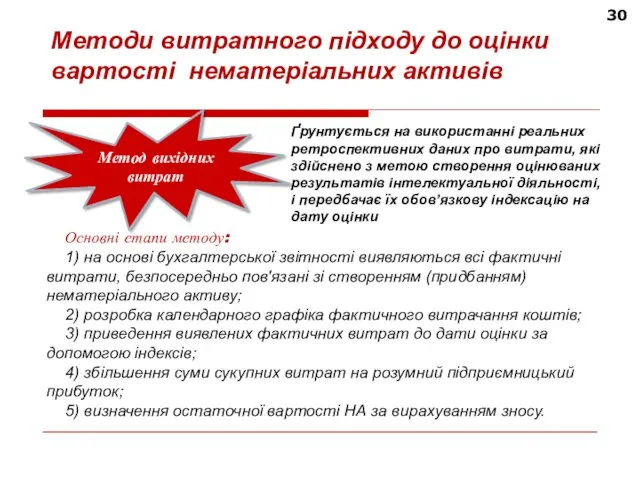 30

Методи витратного підходу до оцінки вартості нематеріальних активів

Метод вихідних витрат

Ґрунтується на використанні реальних ретроспективних даних про витрати, які здійснено з метою створення оцінюваних результатів інтелектуальної діяльності, і передбачає їх обов'язкову індексацію на дату оцінки

Основні етапи методу:

1) на основі бухгалтерської звітності виявляються всі фактичні витрати, безпосередньо пов'язані зі створенням (придбанням) нематеріального активу;

2) розробка календарного графіка фактичного витрачання коштів;

3) приведення виявлених фактичних витрат до дати оцінки за допомогою індексів;

4) збільшення суми сукупних витрат на розумний підприємницький прибуток;

5) визначення остаточної вартості НА за вирахуванням зносу.